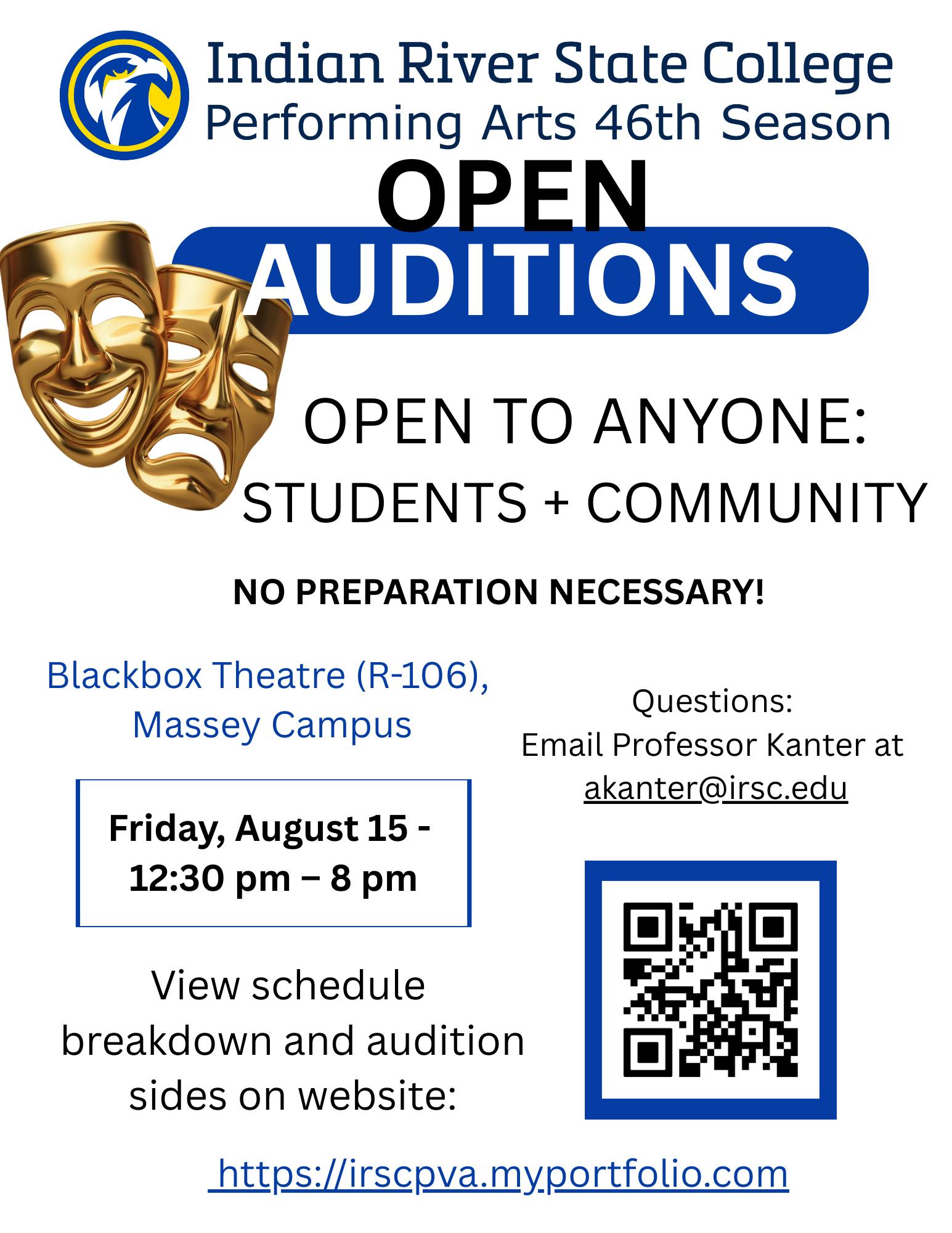 Indian River State College
Performing Arts 46th Season

OPEN
AUDITIONS

OPEN TO ANYONE:
STUDENTS + COMMUNITY

NO PREPARATION NECESSARY!

Blackbox Theatre (R-106), Massey Campus

Friday, August 15 - 12:30 pm – 8 pm

View schedule breakdown and audition sides on website:

Questions:
Email Professor Kanter at akanter@irsc.edu

https://irscpva.myportfolio.com